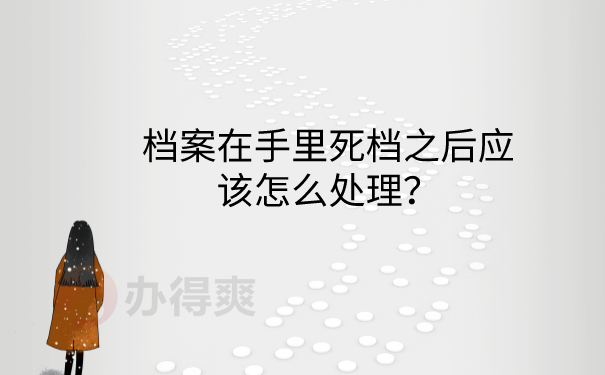 档案在手里死档之后应该怎么处理？

办得爽